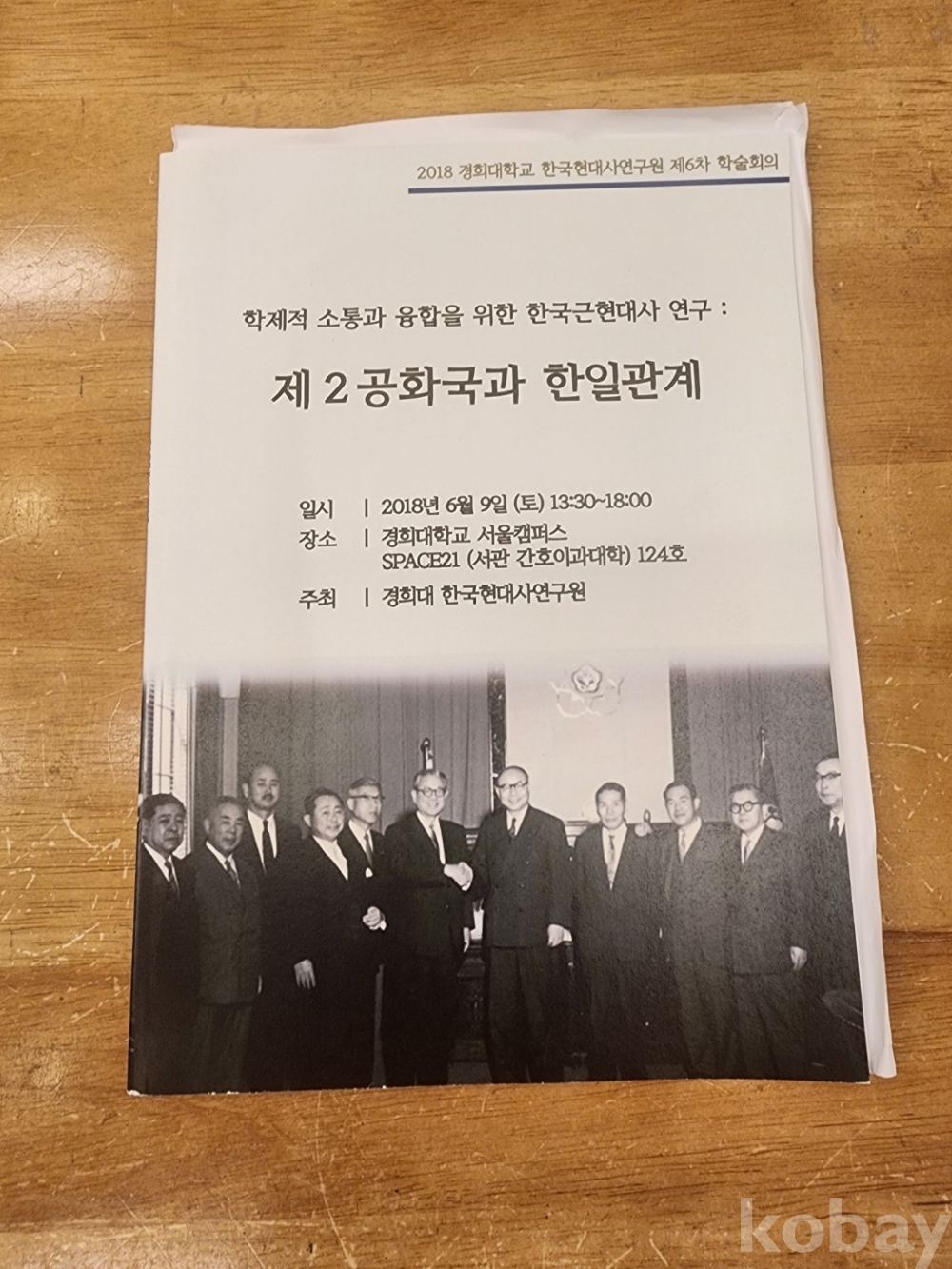 2018 경희대학교 한국현대사연구원 제6차 학술회의

학제적 소통과 융합을 위한 한국근현대사 연구 :

제 2 공화국과 한일관계

일시 | 2018년 6월 9일 (토) 13:30~18:00
장소 | 경희대학교 서울캠퍼스
SPACE21 (서관 간호이과대학) 124호
주최 | 경희대 한국현대사연구원

kobay